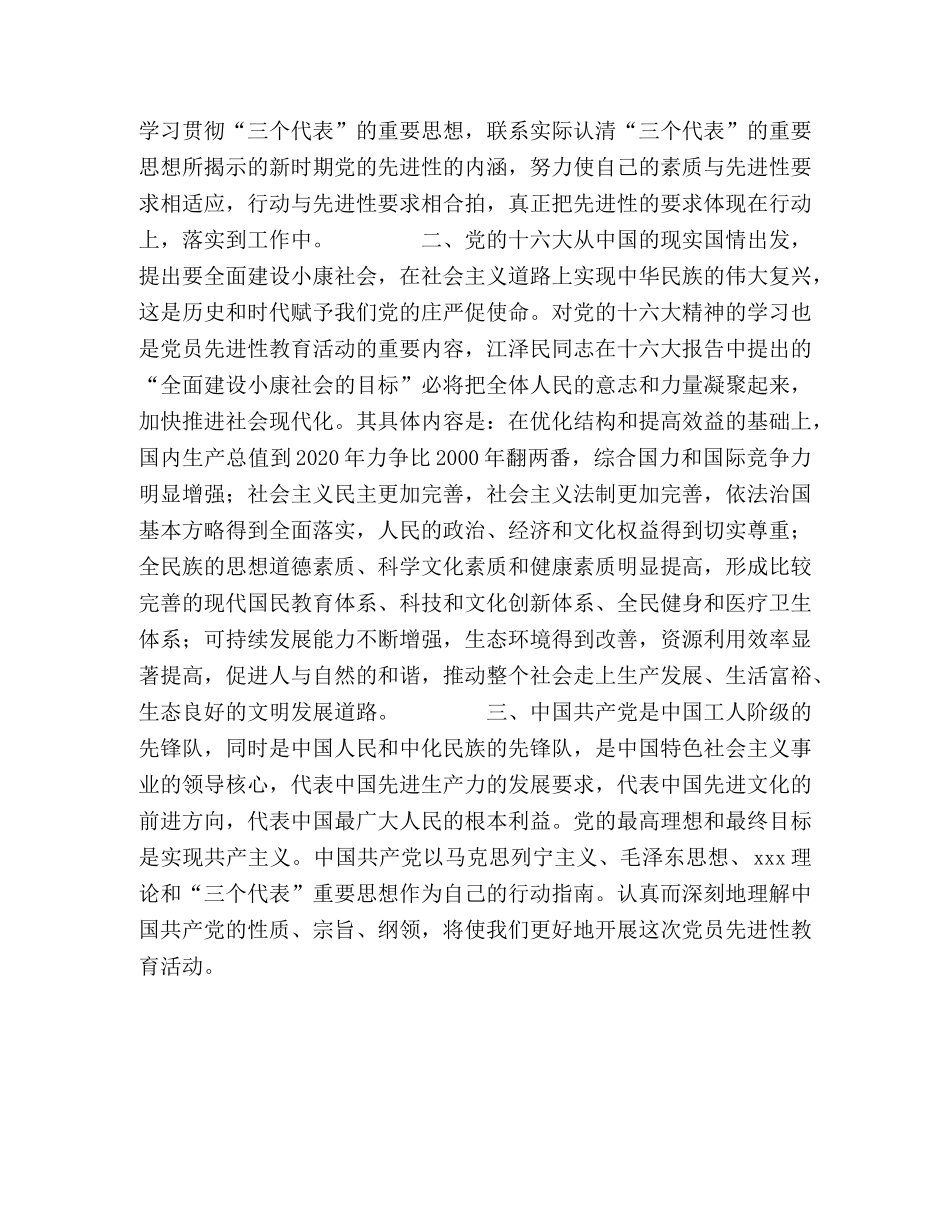 学习贯彻“三个代表”的重要思想，联系实际认清“三个代表”的重要思想所揭示的新时期党的先进性的内涵，努力使自己的素质与先进性要求相适应，行动与先进性要求相合拍，真正把先进性的要求体现在行动上，落实到工作中。 二、党的十六大从中国的现实国情出发，提出要全面建设小康社会，在社会主义道路上实现中华民族的伟大复兴，这是历史和时代赋予我们党的庄严促使命。对党的十六大精神的学习也是党员先进性教育活动的重要内容，江泽民同志在十六大报告中提出的“全面建设小康社会的目标”必将把全体人民的意志和力量凝聚起来，加快推进社会现代化。其具体内容是：在优化结构和提高效益的基础上，国内生产总值到2020年力争比2000年翻两番，综合国力和国际竞争力明显增强；社会主义民主更加完善，社会主义法制更加完善，依法治国基本方略得到全面落实，人民的政治、经济和文化权益得到切实尊重；全民族的思想道德素质、科学文化素质和健康素质明显提高，形成比较完善的现代国民教育体系、科技和文化创新体系、全民健身和医疗卫生体系；可持续发展能力不断增强，生态环境得到改善，资源利用效率显著提高，促进人与自然的和谐，推动整个社会走上生产发展、生活富裕、生态良好的文明发展道路。 三、中国共产党是中国工人阶级的先锋队，同时是中国人民和中化民族的先锋队，是中国特色社会主义事业的领导核心，代表中国先进生产力的发展要求，代表中国先进文化的前进方向，代表中国最广大人民的根本利益。党的最高理想和最终目标是实现共产主义。中国共产党以马克思列宁主义、毛泽东思想、xxx理论和“三个代表”重要思想作为自己的行动指南。认真而深刻地理解中国共产党的性质、宗旨、纲领，将使我们更好地开展这次党员先进性教育活动。